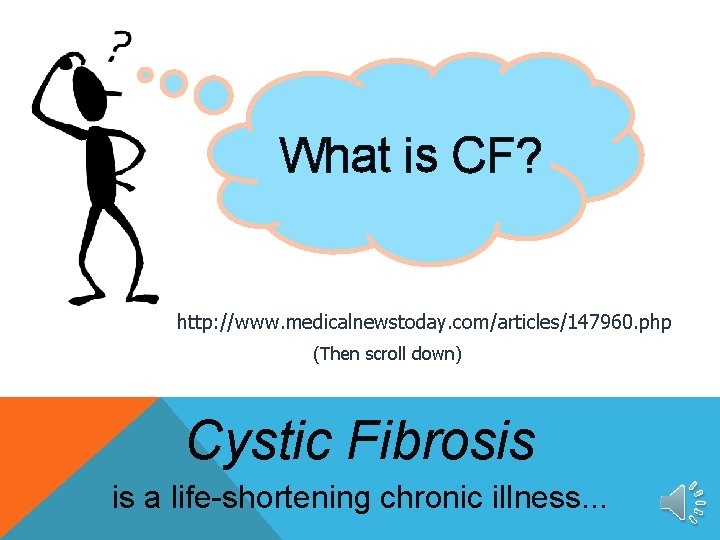 ?

What is CF?

http://www.medicalnewstoday.com/articles/147960.php

(Then scroll down)

Cystic Fibrosis

is a life-shortening chronic illness...